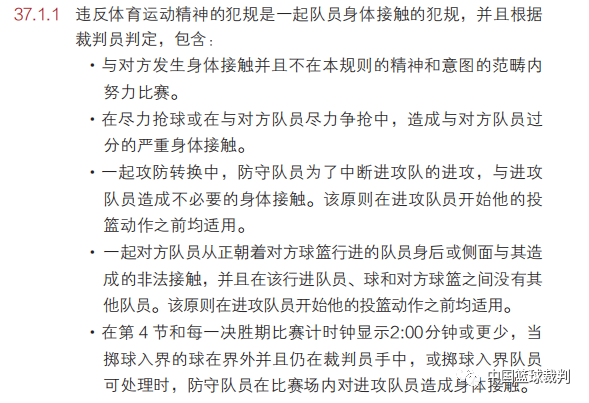 37.1.1 违反体育运动精神的犯规是一起队员身体接触的犯规，并且根据裁判员判定，包含：

• 与对方发生身体接触并且不在本规则的精神和意图的范畴内努力比赛。

• 在尽力抢球或在与对方队员尽力争抢中，造成与对方队员过分的严重身体接触。

• 一起攻防转换中，防守队员为了中断进攻队的进攻，与进攻队员造成不必要的身体接触。该原则在进攻队员开始他的投篮动作之前均适用。

• 一起对方队员从正朝着对方球篮行进的队员身后或侧面与其造成的非法接触，并且在该行进队员、球和对方球篮之间没有其他队员。该原则在进攻队员开始他的投篮动作之前均适用。

• 在第 4 节和每一决胜期比赛计时钟显示2:00分钟或更少，当掷球入界的球在界外并且仍在裁判员手中，或掷球入界队员可处理时，防守队员在比赛场内对进攻队员造成身体接触。

中国篮球裁判